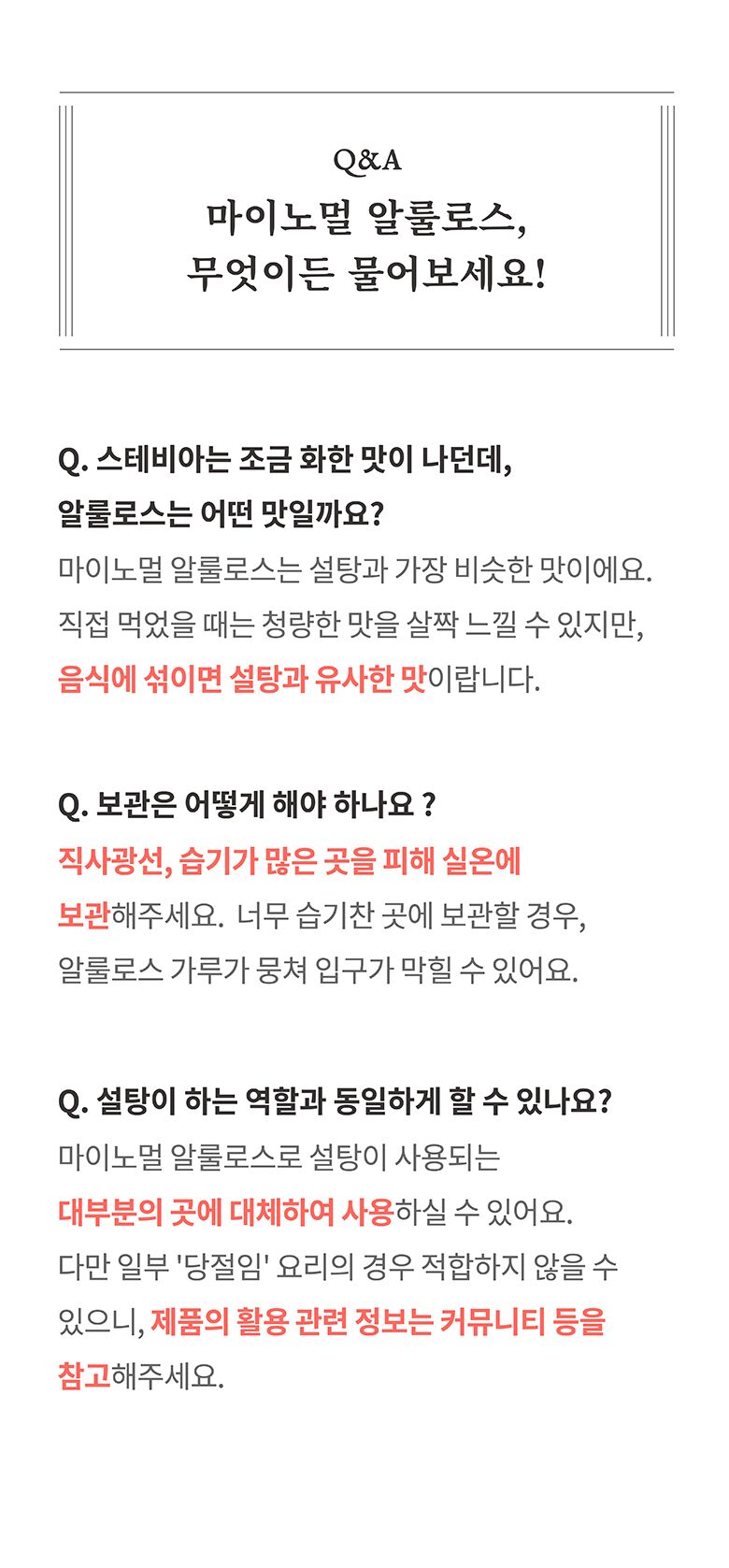 Q&A
마이노멀 알룰로스,
무엇이든 물어보세요!

Q. 스테비아는 조금 화한 맛이 나던데,
알룰로스는 어떤 맛일까요?
마이노멀 알룰로스는 설탕과 가장 비슷한 맛이에요.
직접 먹었을 때는 청량한 맛을 살짝 느낄 수 있지만,
음식에 섞이면 설탕과 유사한 맛이랍니다.

Q. 보관은 어떻게 해야 하나요 ?
직사광선, 습기가 많은 곳을 피해 실온에
보관해주세요. 너무 습기찬 곳에 보관할 경우,
알룰로스 가루가 뭉쳐 입구가 막힐 수 있어요.

Q. 설탕이 하는 역할과 동일하게 할 수 있나요?
마이노멀 알룰로스로 설탕이 사용되는
대부분의 곳에 대체하여 사용하실 수 있어요.
다만 일부 '당절임' 요리의 경우 적합하지 않을 수
있으니, 제품의 활용 관련 정보는 커뮤니티 등을
참고해주세요.